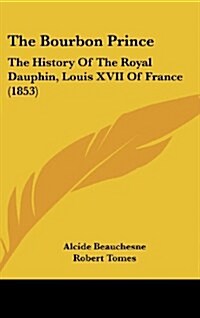 The Bourbon Prince

The History Of The Royal Dauphin, Louis XVII Of France (1853)

Alcide Beauchesne
Robert Tomes